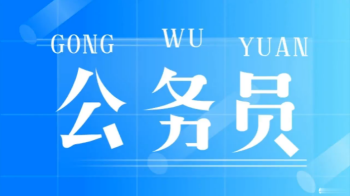 GONG WU YUAN

公务员